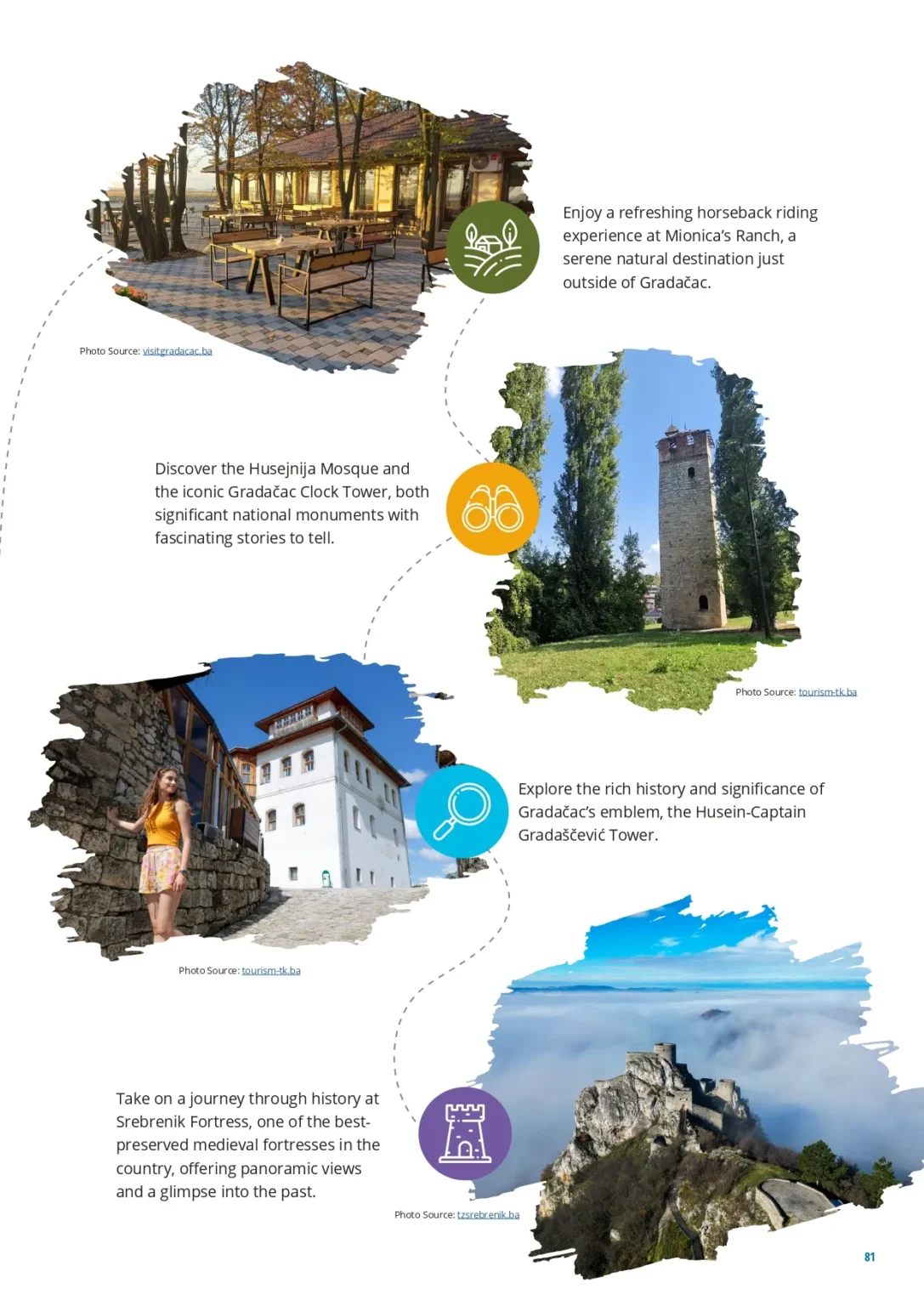 Enjoy a refreshing horseback riding experience at Mionica's Ranch, a serene natural destination just outside of Gradačac.

Photo Source: visitgradacac.ba

Discover the Husejnija Mosque and the iconic Gradačac Clock Tower, both significant national monuments with fascinating stories to tell.

Photo Source: tourism-tk.ba

Explore the rich history and significance of Gradačac's emblem, the Husein-Captain Gradaščević Tower.

Photo Source: tourism-tk.ba

Take on a journey through history at Srebrenik Fortress, one of the best-preserved medieval fortresses in the country, offering panoramic views and a glimpse into the past.

Photo Source: tzsrebrenik.ba

81